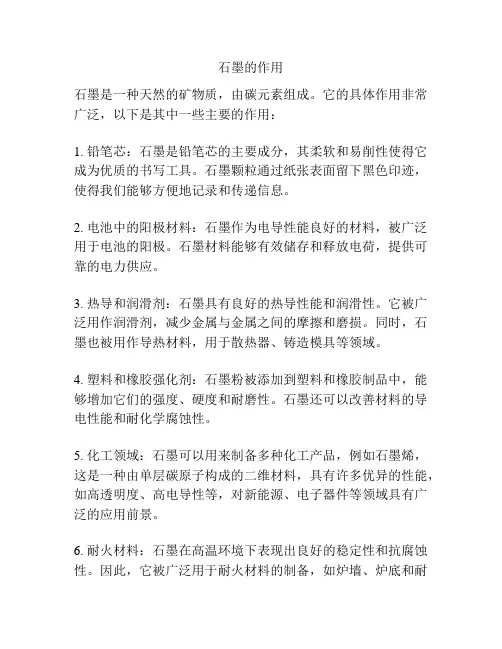 石墨的作用

石墨是一种天然的矿物质，由碳元素组成。它的具体作用非常广泛，以下是其中一些主要的作用：

1. 铅笔芯：石墨是铅笔芯的主要成分，其柔软和易削性使得它成为优质的书写工具。石墨颗粒通过纸张表面留下黑色印迹，使得我们能够方便地记录和传递信息。

2. 电池中的阳极材料：石墨作为电导性能良好的材料，被广泛用于电池的阳极。石墨材料能够有效储存和释放电荷，提供可靠的电力供应。

3. 热导和润滑剂：石墨具有良好的热导性能和润滑性。它被广泛用作润滑剂，减少金属与金属之间的摩擦和磨损。同时，石墨也被用作导热材料，用于散热器、铸造模具等领域。

4. 塑料和橡胶强化剂：石墨粉被添加到塑料和橡胶制品中，能够增加它们的强度、硬度和耐磨性。石墨还可以改善材料的导电性能和耐化学腐蚀性。

5. 化工领域：石墨可以用来制备多种化工产品，例如石墨烯，这是一种由单层碳原子构成的二维材料，具有许多优异的性能，如高透明度、高电导性等，对新能源、电子器件等领域具有广泛的应用前景。

6. 耐火材料：石墨在高温环境下表现出良好的稳定性和抗腐蚀性。因此，它被广泛用于耐火材料的制备，如炉墙、炉底和耐